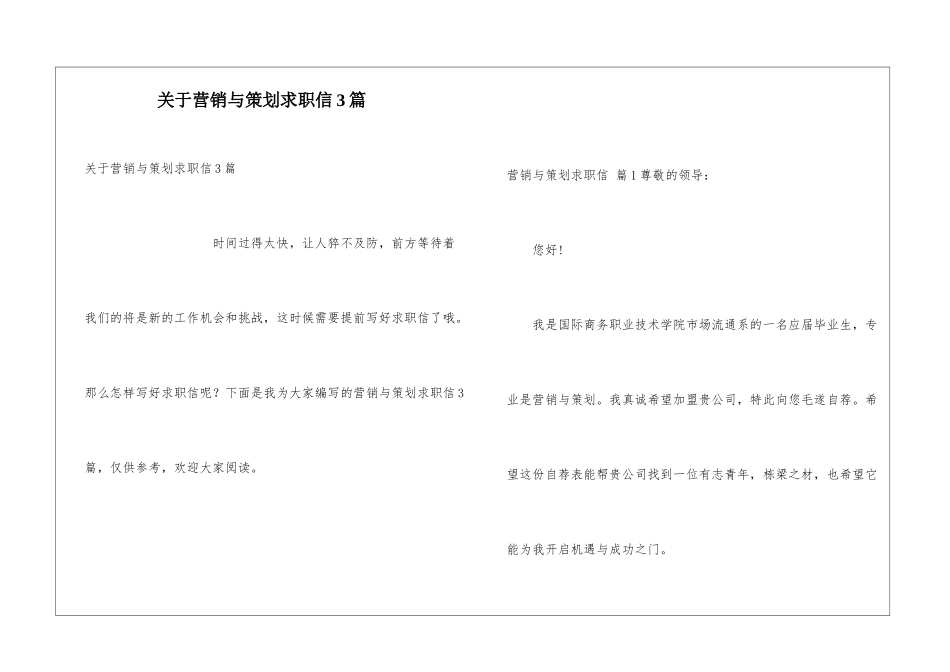 关于营销与策划求职信3篇

关于营销与策划求职信3篇

时间过得太快，让人猝不及防，前方等待着我们的将是新的工作机会和挑战，这时候需要提前写好求职信了哦。那么怎样写好求职信呢？下面是我为大家编写的营销与策划求职信3篇，仅供参考，欢迎大家阅读。

营销与策划求职信 篇1尊敬的领导：

您好！

我是国际商务职业技术学院市场流通系的一名应届毕业生，专业是营销与策划。我真诚希望加盟贵公司，特此向您毛遂自荐。希望这份自荐表能帮贵公司找到一位有志青年，栋梁之材，也希望它能为我开启机遇与成功之门。